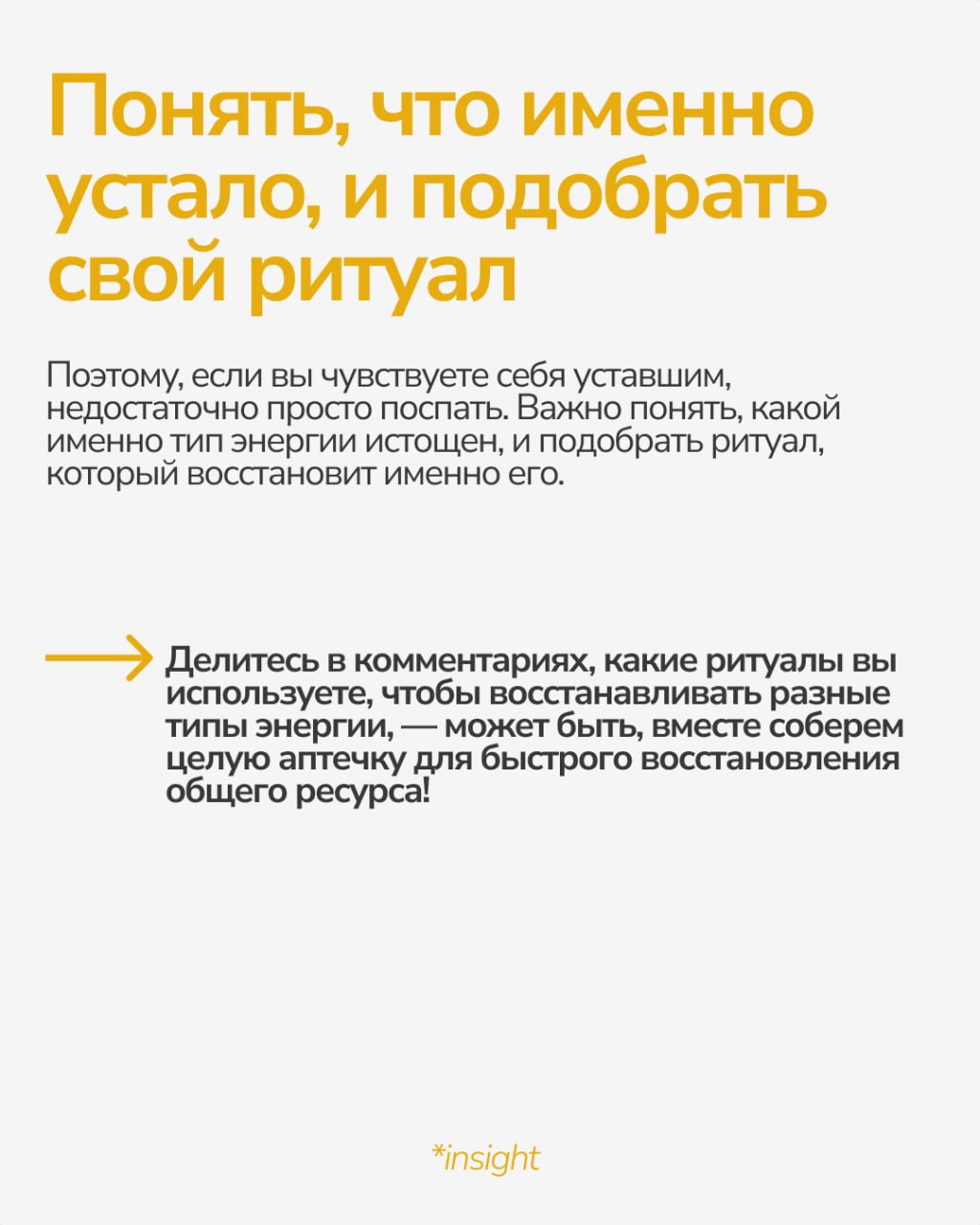 Понять, что именно устало, и подобрать свой ритуал

Поэтому, если вы чувствуете себя уставшим, недостаточно просто поспать. Важно понять, какой именно тип энергии истощен, и подобрать ритуал, который восстановит именно его.

Делитесь в комментариях, какие ритуалы вы используете, чтобы восстанавливать разные типы энергии, — может быть, вместе соберем целую аптечку для быстрого восстановления общего ресурса!

*insight